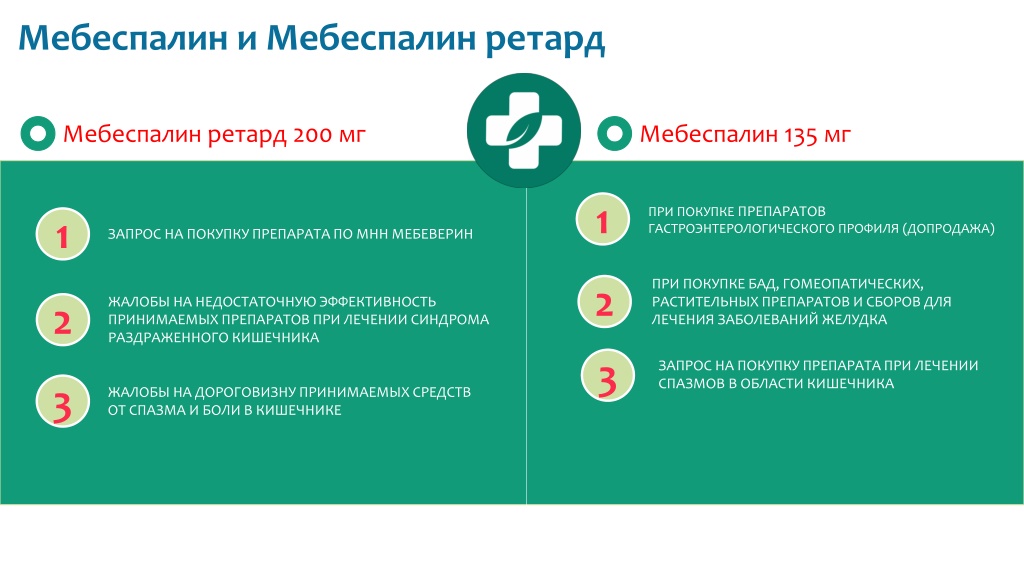 Мебеспалин и Мебеспалин ретард

Мебеспалин ретард 200 мг

1
ЗАПРОС НА ПОКУПКУ ПРЕПАРАТА ПО МНН МЕБЕВЕРИН

2
ЖАЛОБЫ НА НЕДОСТАТОЧНУЮ ЭФФЕКТИВНОСТЬ ПРИНИМАЕМЫХ ПРЕПАРАТОВ ПРИ ЛЕЧЕНИИ СИНДРОМА РАЗДРАЖЕННОГО КИШЕЧНИКА

3
ЖАЛОБЫ НА ДОРОГОВИЗНУ ПРИНИМАЕМЫХ СРЕДСТВ ОТ СПАЗМА И БОЛИ В КИШЕЧНИКЕ

Мебеспалин 135 мг

1
ПРИ ПОКУПКЕ ПРЕПАРАТОВ ГАСТРОЭНТЕРОЛОГИЧЕСКОГО ПРОФИЛЯ (ДОПРОДАЖА)

2
ПРИ ПОКУПКЕ БАД, ГОМЕОПАТИЧЕСКИХ, РАСТИТЕЛЬНЫХ ПРЕПАРАТОВ И СБОРОВ ДЛЯ ЛЕЧЕНИЯ ЗАБОЛЕВАНИЙ ЖЕЛУДКА

3
ЗАПРОС НА ПОКУПКУ ПРЕПАРАТА ПРИ ЛЕЧЕНИИ СПАЗМОВ В ОБЛАСТИ КИШЕЧНИКА